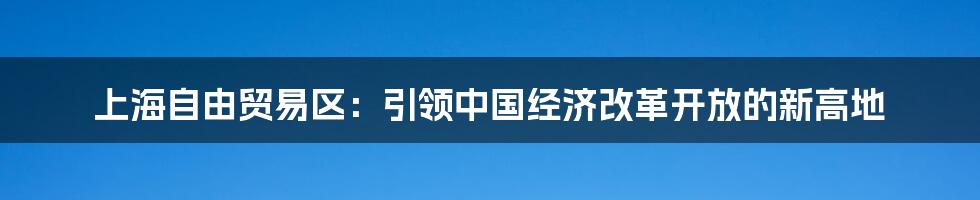 上海自由贸易区：引领中国经济改革开放的新高地